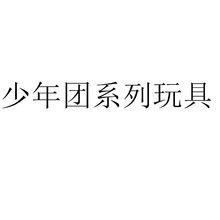 少年团系列玩具